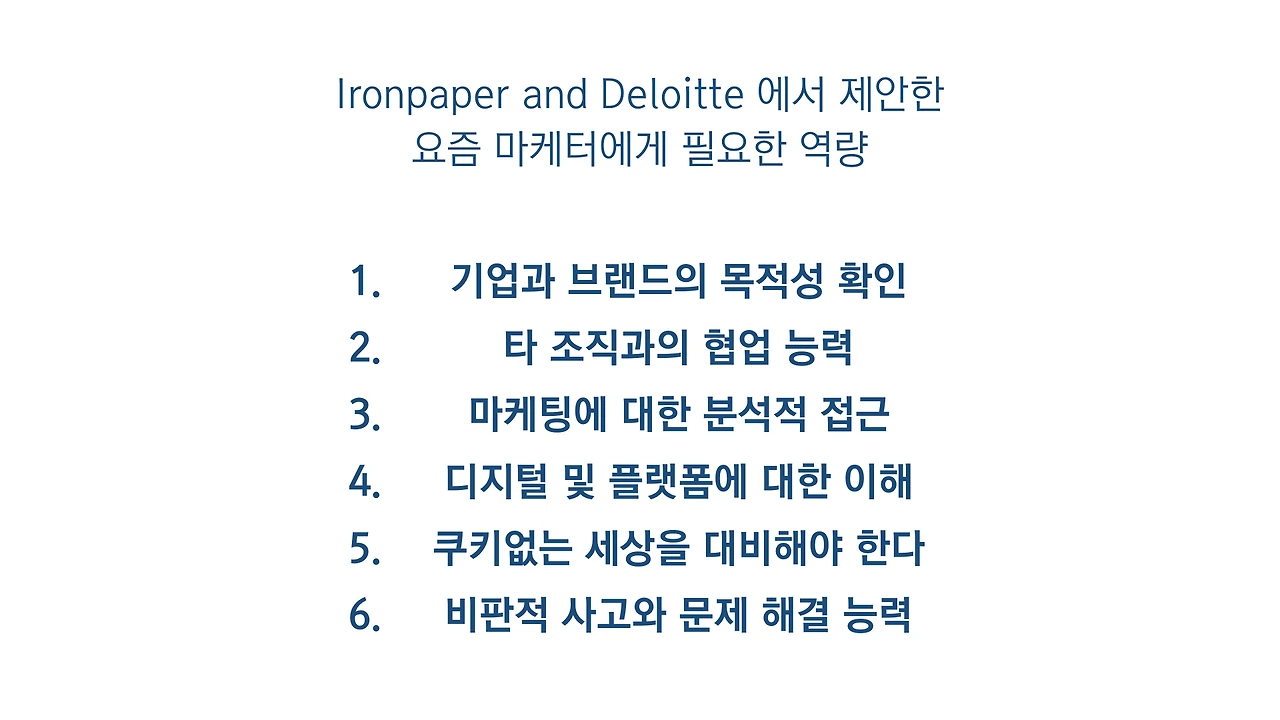 Ironpaper and Deloitte 에서 제안한
요즘 마케터에게 필요한 역량

1. 기업과 브랜드의 목적성 확인
2. 타 조직과의 협업 능력
3. 마케팅에 대한 분석적 접근
4. 디지털 및 플랫폼에 대한 이해
5. 쿠키없는 세상을 대비해야 한다
6. 비판적 사고와 문제 해결 능력